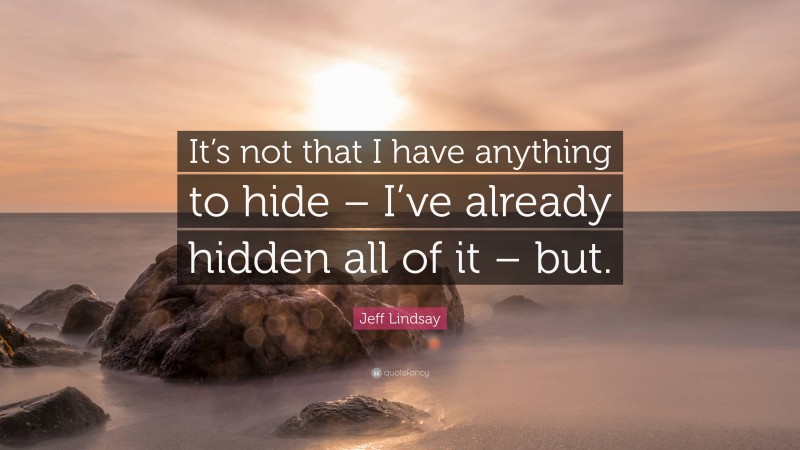 It’s not that I have anything to hide – I’ve already hidden all of it – but.

Jeff Lindsay

quotefancy